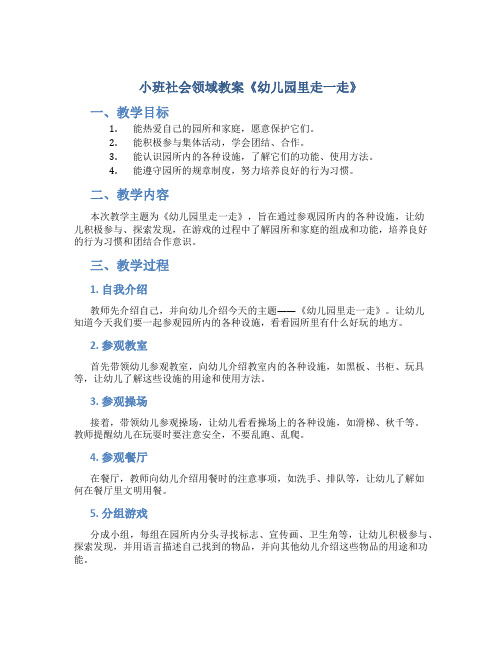 小班社会领域教案《幼儿园里走一走》

一、教学目标

1. 能热爱自己的园所和家庭，愿意保护它们。
2. 能积极参与集体活动，学会团结、合作。
3. 能认识园所内的各种设施，了解它们的功能、使用方法。
4. 能遵守园所的规章制度，努力培养良好的行为习惯。

二、教学内容

本次教学主题为《幼儿园里走一走》，旨在通过参观园所内的各种设施，让幼儿积极参与、探索发现，在游戏的过程中了解园所和家庭的组成和功能，培养良好的行为习惯和团结合作意识。

三、教学过程

1. 自我介绍

教师先介绍自己，并向幼儿介绍今天的主题——《幼儿园里走一走》。让幼儿知道今天我们要一起参观园所内的各种设施，看看园所里有什么好玩的地方。

2. 参观教室

首先带领幼儿参观教室，向幼儿介绍教室内的各种设施，如黑板、书柜、玩具等，让幼儿了解这些设施的用途和使用方法。

3. 参观操场

接着，带领幼儿参观操场，让幼儿看看操场上的各种设施，如滑梯、秋千等。教师提醒幼儿在玩耍时要注意安全，不要乱跑、乱爬。

4. 参观餐厅

在餐厅，教师向幼儿介绍用餐时的注意事项，如洗手、排队等，让幼儿了解如何在餐厅里文明用餐。

5. 分组游戏

分成小组，每组在园所内分头寻找标志、宣传画、卫生角等，让幼儿积极参与、探索发现，并用语言描述自己找到的物品，并向其他幼儿介绍这些物品的用途和功能。